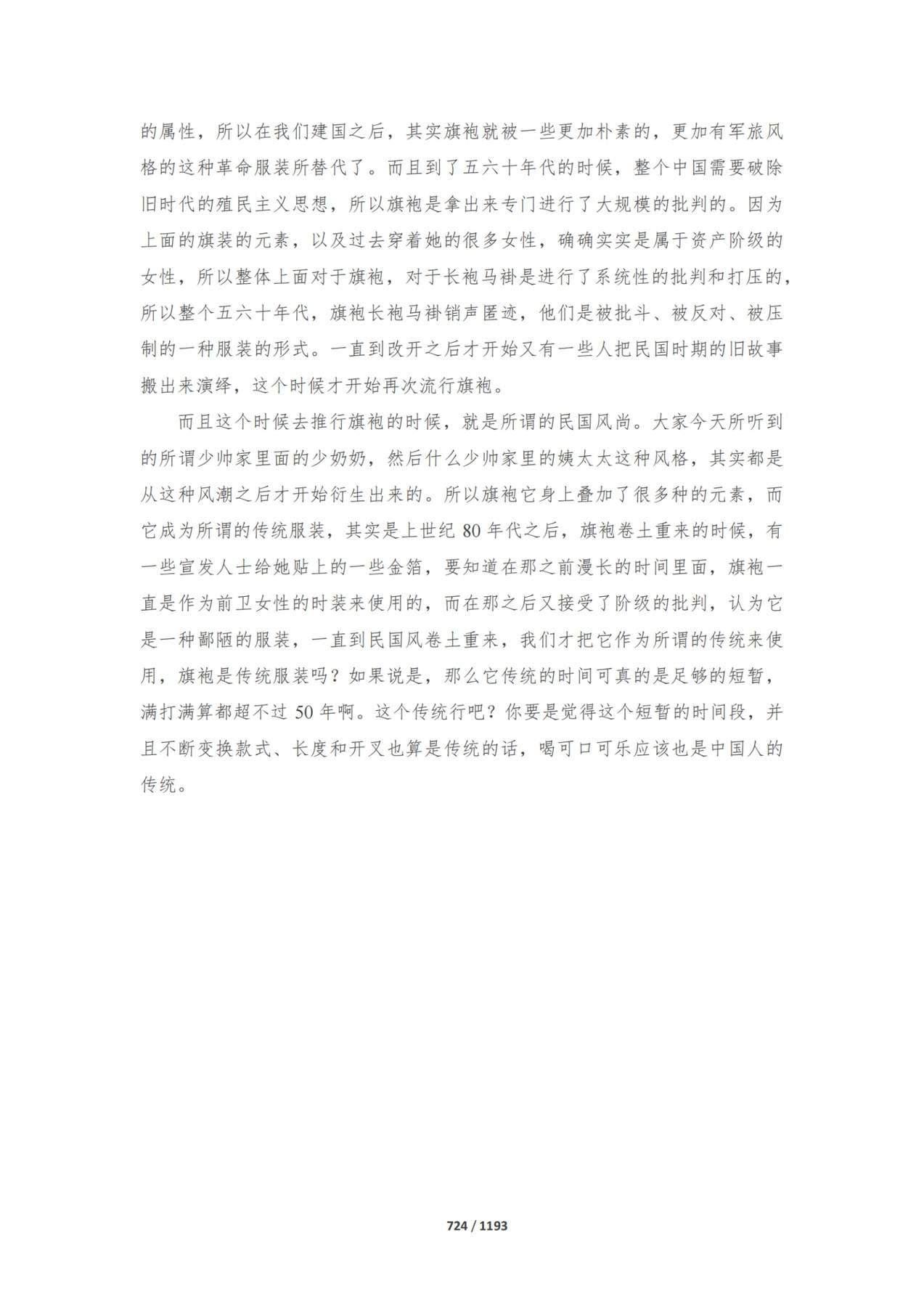 的属性，所以在我们建国之后，其实旗袍就被一些更加朴素的，更加有军旅风格的这种革命服装所替代了。而且到了五六十年代的时候，整个中国需要破除旧时代的殖民主义思想，所以旗袍是拿出来专门进行了大规模的批判的。因为上面的旗装的元素，以及过去穿着她的很多女性，确确实实是属于资产阶级的女性，所以整体上面对于旗袍，对于长袍马褂是进行了系统性的批判和打压的，所以整个五六十年代，旗袍长袍马褂销声匿迹，他们是被批斗、被反对、被压制的一种服装的形式。一直到改开之后才开始又有一些人把民国时期的旧故事搬出来演绎，这个时候才开始再次流行旗袍。

而且这个时候去推行旗袍的时候，就是所谓的民国风尚。大家今天所听到的所谓少帅家里面的少奶奶，然后什么少帅家里的姨太太这种风格，其实都是从这种风潮之后才开始衍生出来的。所以旗袍它身上叠加了很多种的元素，而它成为所谓的传统服装，其实是上世纪 80 年代之后，旗袍卷土重来的时候，有一些宣发人士给她贴上的一些金箔，要知道在那之前漫长的时间里面，旗袍一直是作为前卫女性的时装来使用的，而在那之后又接受了阶级的批判，认为它是一种鄙陋的服装，一直到民国风卷土重来，我们才把它作为所谓的传统来使用，旗袍是传统服装吗？如果说是，那么它传统的时间可真的是足够的短暂，满打满算都超不过 50 年啊。这个传统行吧？你要是觉得这个短暂的时间段，并且不断变换款式、长度和开叉也算是传统的话，喝可口可乐应该也是中国人的传统。

724 / 1193